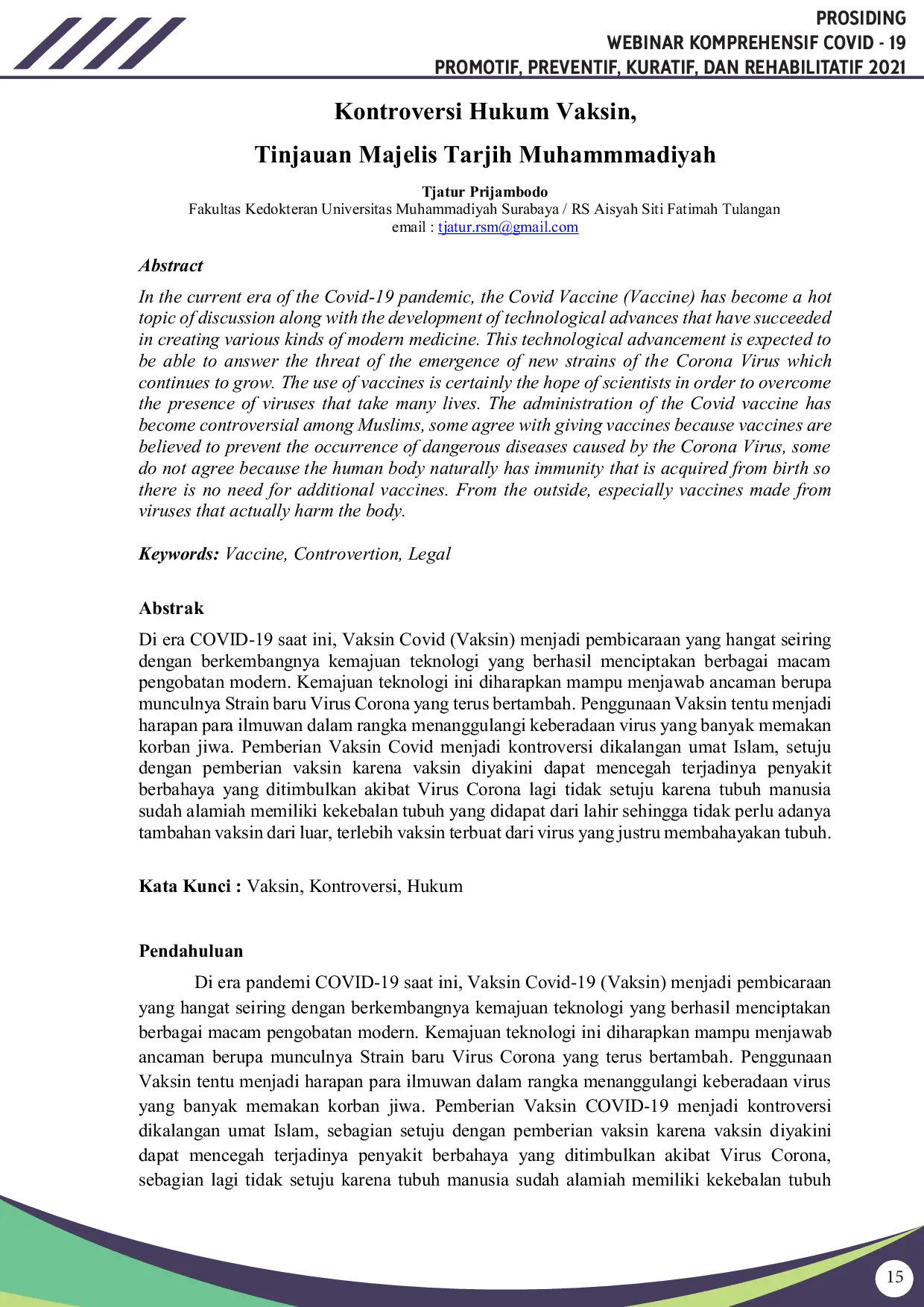 PROSIDING
WEBINAR KOMPREHENSIF COVID - 19
PROMOTIF, PREVENTIF, KURATIF, DAN REHABILITATIF 2021

Kontroversi Hukum Vaksin,

Tinjauan Majelis Tarjih Muhammmadiyah

Tjatur Prijambodo
Fakultas Kedokteran Universitas Muhammadiyah Surabaya / RS Aisyah Siti Fatimah Tulangan
email : tjatur.rsm@gmail.com

Abstract

In the current era of the Covid-19 pandemic, the Covid Vaccine (Vaccine) has become a hot topic of discussion along with the development of technological advances that have succeeded in creating various kinds of modern medicine. This technological advancement is expected to be able to answer the threat of the emergence of new strains of the Corona Virus which continues to grow. The use of vaccines is certainly the hope of scientists in order to overcome the presence of viruses that take many lives. The administration of the Covid vaccine has become controversial among Muslims, some agree with giving vaccines because vaccines are believed to prevent the occurrence of dangerous diseases caused by the Corona Virus, some do not agree because the human body naturally has immunity that is acquired from birth so there is no need for additional vaccines. From the outside, especially vaccines made from viruses that actually harm the body.

Keywords: Vaccine, Controvertion, Legal

Abstrak

Di era COVID-19 saat ini, Vaksin Covid (Vaksin) menjadi pembicaraan yang hangat seiring dengan berkembangnya kemajuan teknologi yang berhasil menciptakan berbagai macam pengobatan modern. Kemajuan teknologi ini diharapkan mampu menjawab ancaman berupa munculnya Strain baru Virus Corona yang terus bertambah. Penggunaan Vaksin tentu menjadi harapan para ilmuwan dalam rangka menanggulangi keberadaan virus yang banyak memakan korban jiwa. Pemberian Vaksin Covid menjadi kontroversi dikalangan umat Islam, setuju dengan pemberian vaksin karena vaksin diyakini dapat mencegah terjadinya penyakit berbahaya yang ditimbulkan akibat Virus Corona lagi tidak setuju karena tubuh manusia sudah alamiah memiliki kekebalan tubuh yang didapat dari lahir sehingga tidak perlu adanya tambahan vaksin dari luar, terlebih vaksin terbuat dari virus yang justru membahayakan tubuh.

Kata Kunci : Vaksin, Kontroversi, Hukum

Pendahuluan

Di era pandemi COVID-19 saat ini, Vaksin Covid-19 (Vaksin) menjadi pembicaraan yang hangat seiring dengan berkembangnya kemajuan teknologi yang berhasil menciptakan berbagai macam pengobatan modern. Kemajuan teknologi ini diharapkan mampu menjawab ancaman berupa munculnya Strain baru Virus Corona yang terus bertambah. Penggunaan Vaksin tentu menjadi harapan para ilmuwan dalam rangka menanggulangi keberadaan virus yang banyak memakan korban jiwa. Pemberian Vaksin COVID-19 menjadi kontroversi dikalangan umat Islam, sebagian setuju dengan pemberian vaksin karena vaksin diyakini dapat mencegah terjadinya penyakit berbahaya yang ditimbulkan akibat Virus Corona, sebagian lagi tidak setuju karena tubuh manusia sudah alamiah memiliki kekebalan tubuh

15